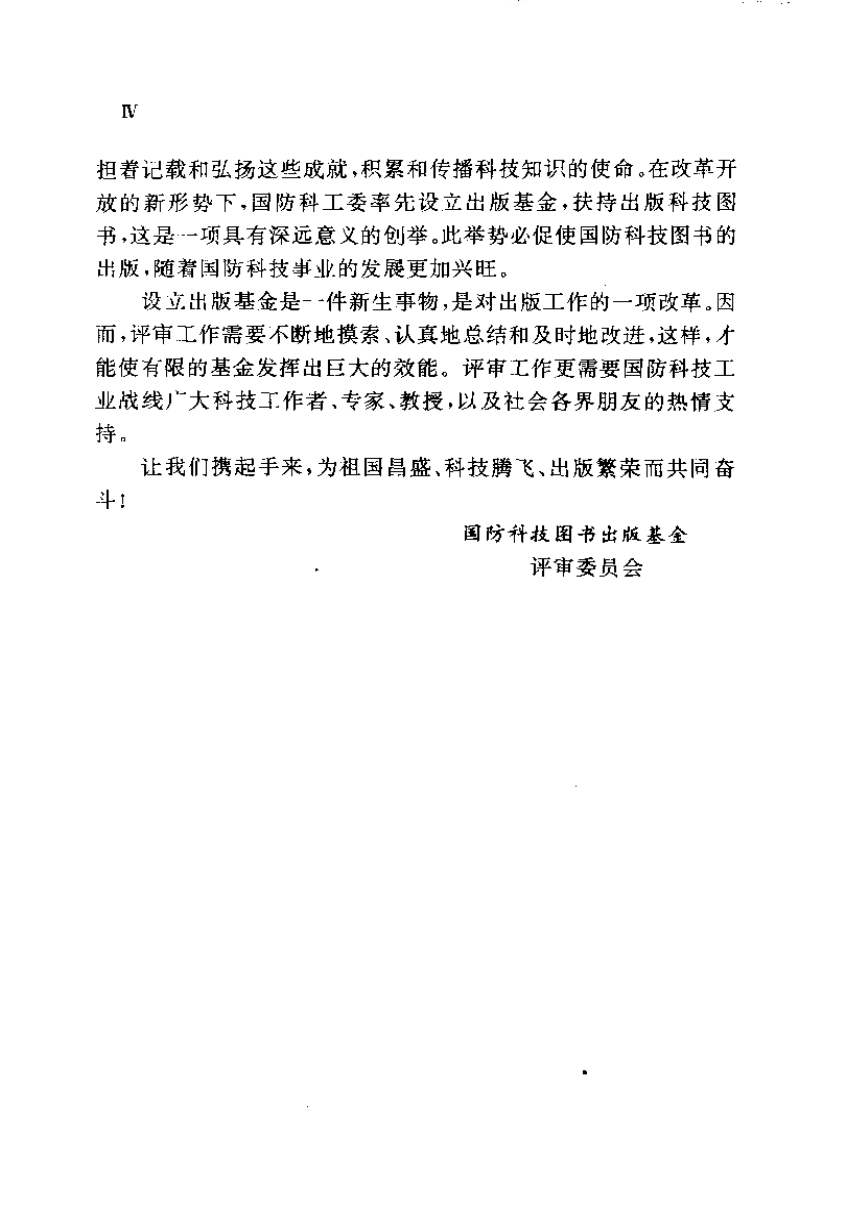 Ⅳ

担着记载和弘扬这些成就，积累和传播科技知识的使命。在改革开放的新形势下，国防科工委率先设立出版基金，扶持出版科技图书，这是一项具有深远意义的创举。此举势必促使国防科技图书的出版，随着国防科技事业的发展更加兴旺。

设立出版基金是一件新生事物，是对出版工作的一项改革。因而，评审工作需要不断地摸索、认真地总结和及时地改进，这样，才能使有限的基金发挥出巨大的效能。评审工作更需要国防科技工业战线广大科技工作者、专家、教授，以及社会各界朋友的热情支持。

让我们携起手来，为祖国昌盛、科技腾飞、出版繁荣而共同奋斗！

国防科技图书出版基金
评审委员会